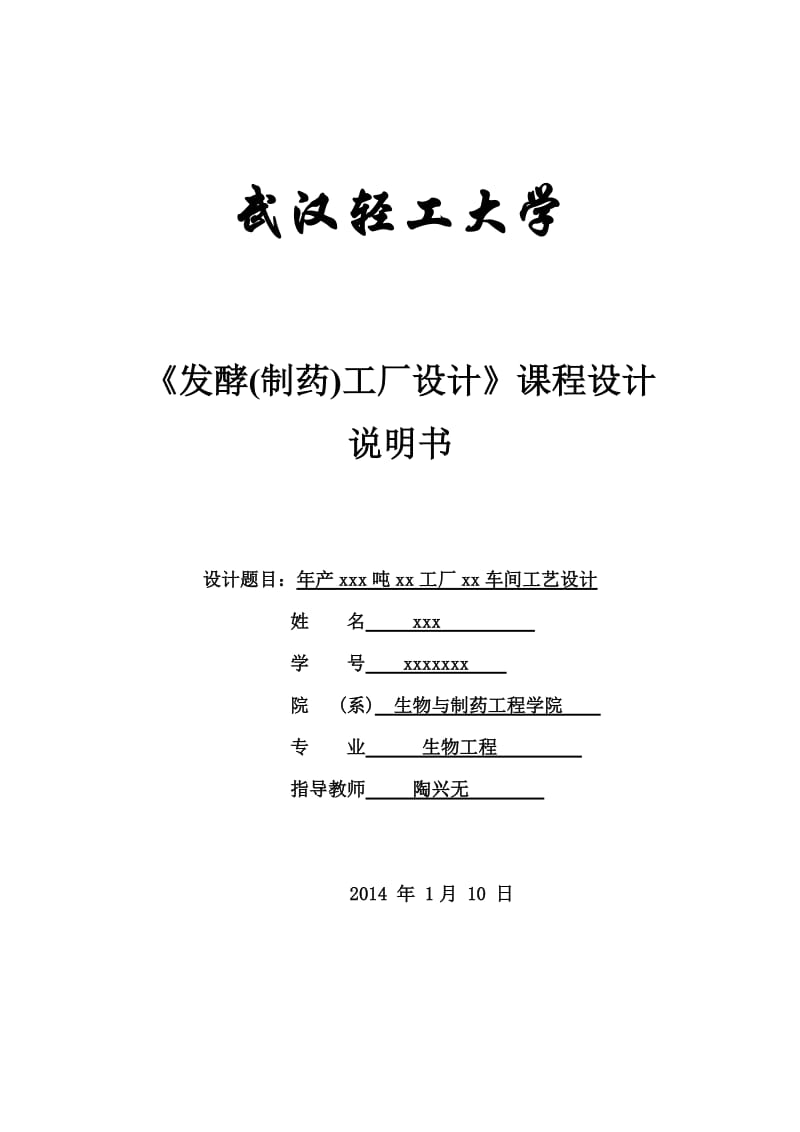 武汉轻工大学

《发酵(制药)工厂设计》课程设计
说明书

设计题目：年产 xxx 吨 xx 工厂 xx 车间工艺设计

姓　　名　xxx

学　　号　xxxxxxx

院　（系）　生物与制药工程学院

专　　业　生物工程

指导教师　陶兴无

2014 年 1 月 10 日